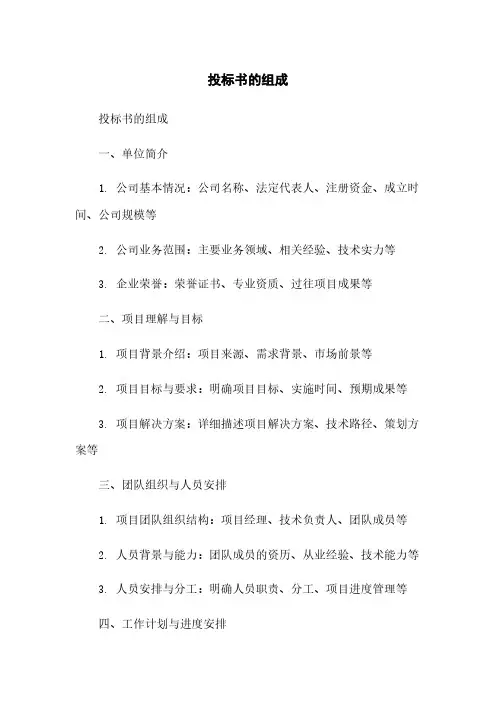 投标书的组成

投标书的组成

一、单位简介

1. 公司基本情况：公司名称、法定代表人、注册资金、成立时间、公司规模等

2. 公司业务范围：主要业务领域、相关经验、技术实力等

3. 企业荣誉：荣誉证书、专业资质、过往项目成果等

二、项目理解与目标

1. 项目背景介绍：项目来源、需求背景、市场前景等

2. 项目目标与要求：明确项目目标、实施时间、预期成果等

3. 项目解决方案：详细描述项目解决方案、技术路径、策划方案等

三、团队组织与人员安排

1. 项目团队组织结构：项目经理、技术负责人、团队成员等

2. 人员背景与能力：团队成员的资历、从业经验、技术能力等

3. 人员安排与分工：明确人员职责、分工、项目进度管理等

四、工作计划与进度安排